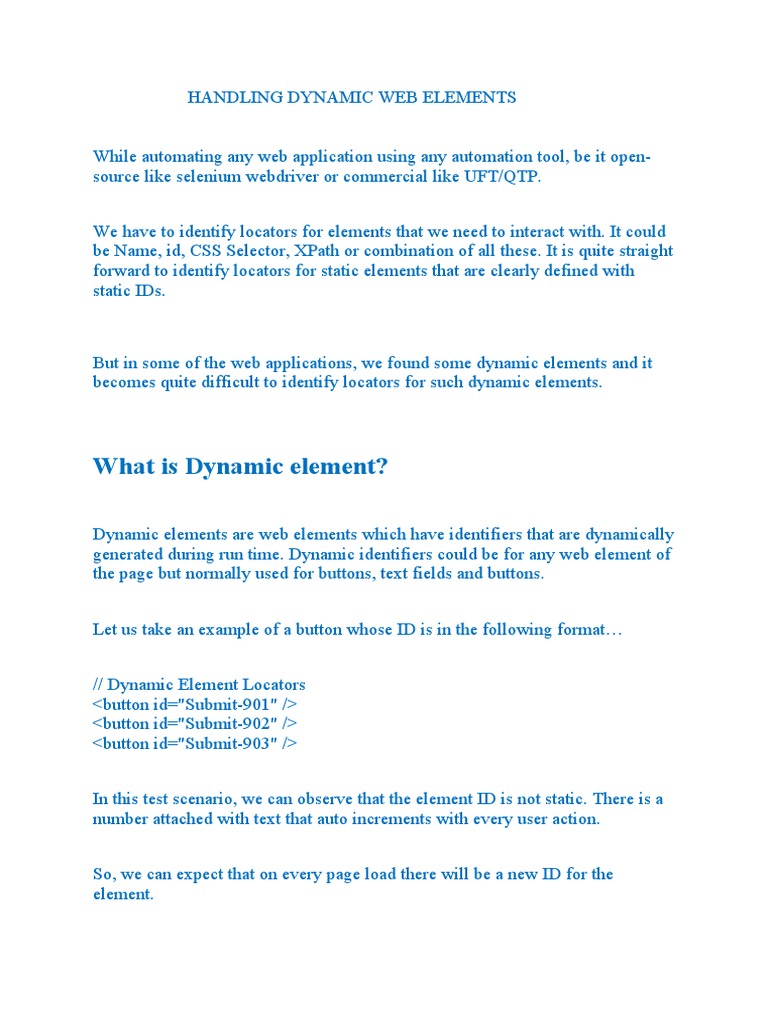 HANDLING DYNAMIC WEB ELEMENTS

While automating any web application using any automation tool, be it open-source like selenium webdriver or commercial like UFT/QTP.

We have to identify locators for elements that we need to interact with. It could be Name, id, CSS Selector, XPath or combination of all these. It is quite straight forward to identify locators for static elements that are clearly defined with static IDs.

But in some of the web applications, we found some dynamic elements and it becomes quite difficult to identify locators for such dynamic elements.

What is Dynamic element?

Dynamic elements are web elements which have identifiers that are dynamically generated during run time. Dynamic identifiers could be for any web element of the page but normally used for buttons, text fields and buttons.

Let us take an example of a button whose ID is in the following format…

// Dynamic Element Locators
<button id="Submit-901" />
<button id="Submit-902" />
<button id="Submit-903" />

In this test scenario, we can observe that the element ID is not static. There is a number attached with text that auto increments with every user action.

So, we can expect that on every page load there will be a new ID for the element.